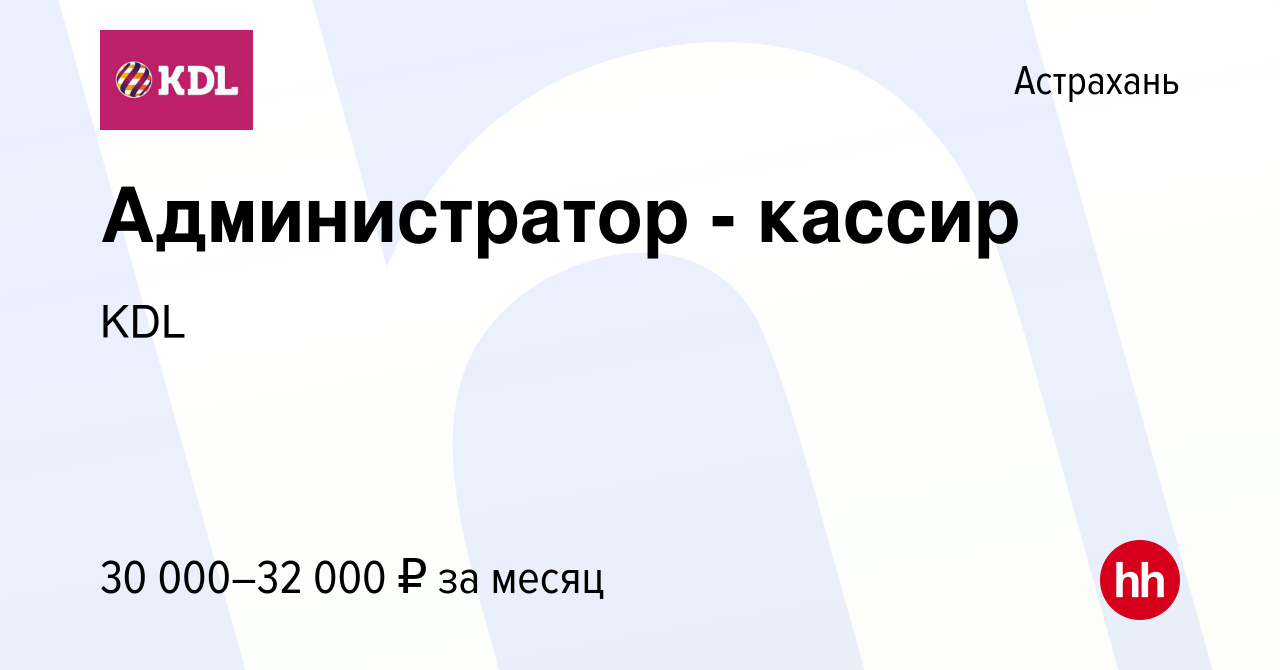 KDL

Астрахань

Администратор - кассир

KDL

30 000–32 000 ₽ за месяц

hh